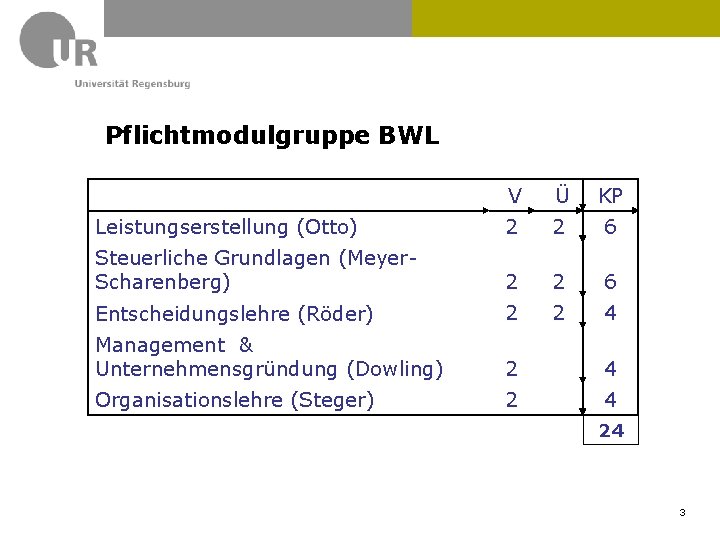 UR
Universität Regensburg

Pflichtmodulgruppe BWL

| | V | Ü | KP |
|---|---|---|---|
| Leistungserstellung (Otto) | 2 | 2 | 6 |
| Steuerliche Grundlagen (Meyer-Scharenberg) | 2 | 2 | 6 |
| Entscheidungslehre (Röder) | 2 | 2 | 4 |
| Management & Unternehmensgründung (Dowling) | 2 | | 4 |
| Organisationslehre (Steger) | 2 | | 4 |
| | | | 24 |

3